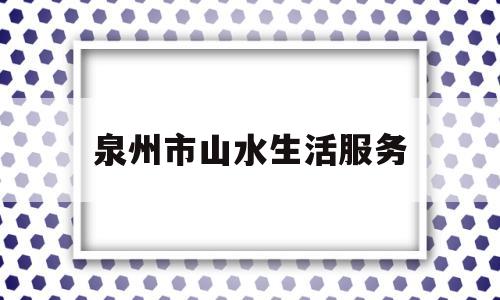 泉州市山水生活服务